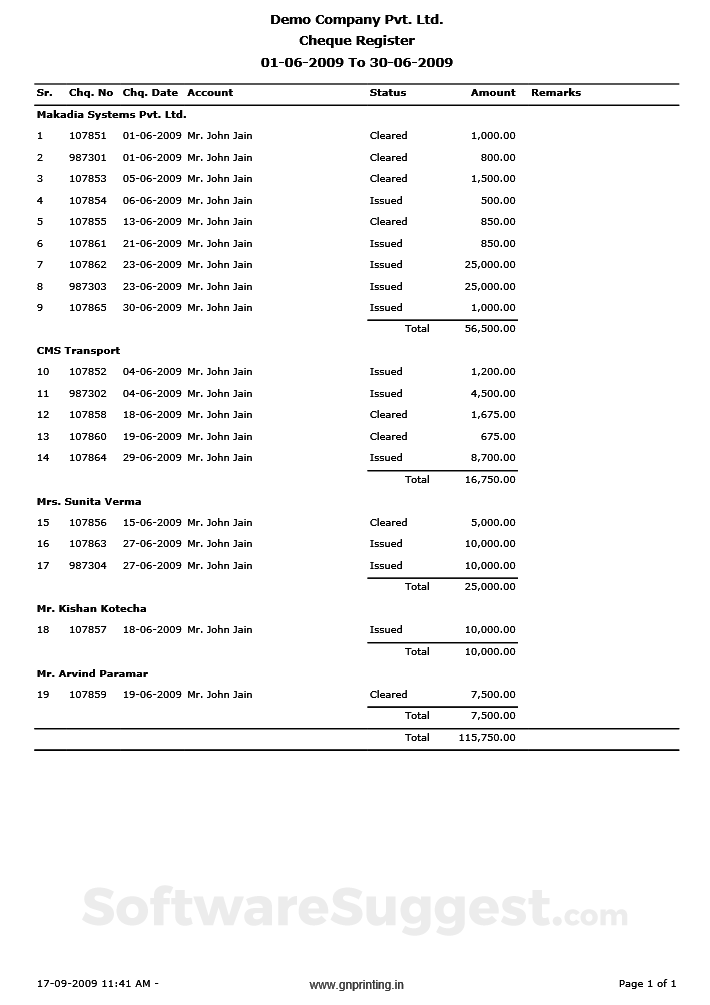 Demo Company Pvt. Ltd.
Cheque Register
01-06-2009 To 30-06-2009

| Sr. | Chq. No | Chq. Date | Account | Status | Amount | Remarks |
|---|---|---|---|---|---|---|
| Makadia Systems Pvt. Ltd. | | | | | | |
| 1 | 107851 | 01-06-2009 | Mr. John Jain | Cleared | 1,000.00 | |
| 2 | 987301 | 01-06-2009 | Mr. John Jain | Cleared | 800.00 | |
| 3 | 107853 | 05-06-2009 | Mr. John Jain | Cleared | 1,500.00 | |
| 4 | 107854 | 06-06-2009 | Mr. John Jain | Issued | 500.00 | |
| 5 | 107855 | 13-06-2009 | Mr. John Jain | Cleared | 850.00 | |
| 6 | 107861 | 21-06-2009 | Mr. John Jain | Issued | 850.00 | |
| 7 | 107862 | 23-06-2009 | Mr. John Jain | Issued | 25,000.00 | |
| 8 | 987303 | 23-06-2009 | Mr. John Jain | Issued | 25,000.00 | |
| 9 | 107865 | 30-06-2009 | Mr. John Jain | Issued | 1,000.00 | |
| | | | | Total | 56,500.00 | |
| CMS Transport | | | | | | |
| 10 | 107852 | 04-06-2009 | Mr. John Jain | Issued | 1,200.00 | |
| 11 | 987302 | 04-06-2009 | Mr. John Jain | Issued | 4,500.00 | |
| 12 | 107858 | 18-06-2009 | Mr. John Jain | Cleared | 1,675.00 | |
| 13 | 107860 | 19-06-2009 | Mr. John Jain | Cleared | 675.00 | |
| 14 | 107864 | 29-06-2009 | Mr. John Jain | Issued | 8,700.00 | |
| | | | | Total | 16,750.00 | |
| Mrs. Sunita Verma | | | | | | |
| 15 | 107856 | 15-06-2009 | Mr. John Jain | Cleared | 5,000.00 | |
| 16 | 107863 | 27-06-2009 | Mr. John Jain | Issued | 10,000.00 | |
| 17 | 987304 | 27-06-2009 | Mr. John Jain | Issued | 10,000.00 | |
| | | | | Total | 25,000.00 | |
| Mr. Kishan Kotecha | | | | | | |
| 18 | 107857 | 18-06-2009 | Mr. John Jain | Issued | 10,000.00 | |
| | | | | Total | 10,000.00 | |
| Mr. Arvind Paramar | | | | | | |
| 19 | 107859 | 19-06-2009 | Mr. John Jain | Cleared | 7,500.00 | |
| | | | | Total | 7,500.00 | |
| | | | | Total | 115,750.00 | |

SoftwareSuggest.com

17-09-2009 11:41 AM - www.gnprinting.in Page 1 of 1